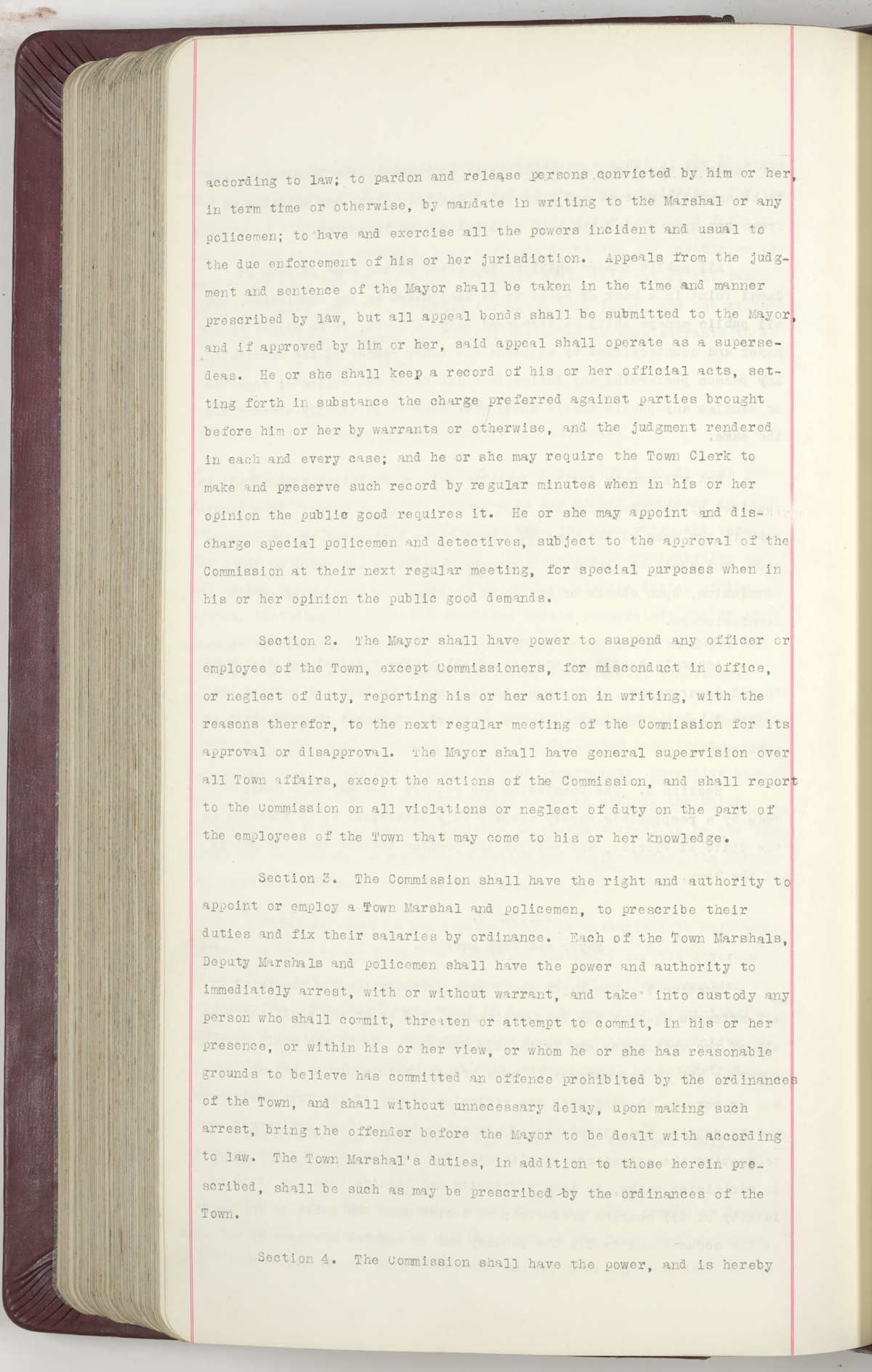 according to law; to pardon and release persons convicted by him or her, in term time or otherwise, by mandate in writing to the Marshal or any policemen; to have and exercise all the powers incident and usual to the due enforcement of his or her jurisdiction. Appeals from the judgment and sentence of the Mayor shall be taken in the time and manner prescribed by law, but all appeal bonds shall be submitted to the Mayor, and if approved by him or her, said appeal shall operate as a supersedeas. He or she shall keep a record of his or her official acts, setting forth in substance the charge preferred against parties brought before him or her by warrants or otherwise, and the judgment rendered in each and every case; and he or she may require the Town Clerk to make and preserve such record by regular minutes when in his or her opinion the public good requires it. He or she may appoint and discharge special policemen and detectives, subject to the approval of the Commission at their next regular meeting, for special purposes when in his or her opinion the public good demands.

Section 2. The Mayor shall have power to suspend any officer or employee of the Town, except Commissioners, for misconduct in office, or neglect of duty, reporting his or her action in writing, with the reasons therefor, to the next regular meeting of the Commission for its approval or disapproval. The Mayor shall have general supervision over all Town affairs, except the actions of the Commission, and shall report to the Commission on all violations or neglect of duty on the part of the employees of the Town that may come to his or her knowledge.

Section 3. The Commission shall have the right and authority to appoint or employ a Town Marshal and policemen, to prescribe their duties and fix their salaries by ordinance. Each of the Town Marshals, Deputy Marshals and policemen shall have the power and authority to immediately arrest, with or without warrant, and take into custody any person who shall commit, threaten or attempt to commit, in his or her presence, or within his or her view, or whom he or she has reasonable grounds to believe has committed an offence prohibited by the ordinances of the Town, and shall without unnecessary delay, upon making such arrest, bring the offender before the Mayor to be dealt with according to law. The Town Marshal's duties, in addition to those herein prescribed, shall be such as may be prescribed by the ordinances of the Town.

Section 4. The Commission shall have the power, and is hereby